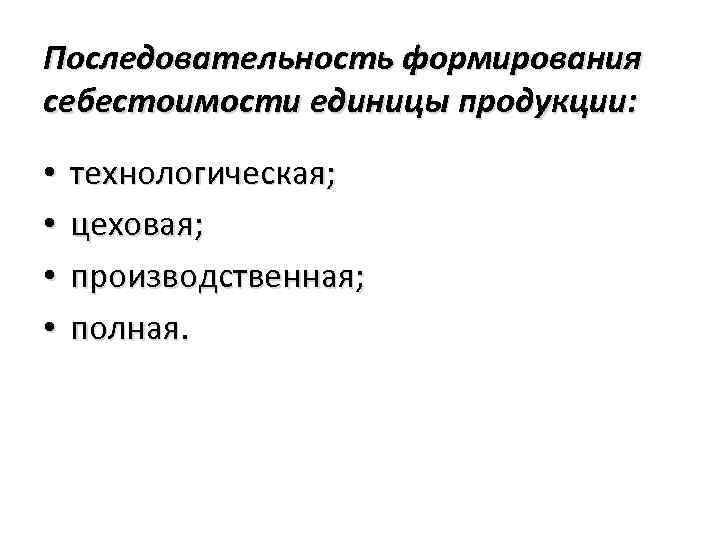 Последовательность формирования себестоимости единицы продукции:

• технологическая;
• цеховая;
• производственная;
• полная.